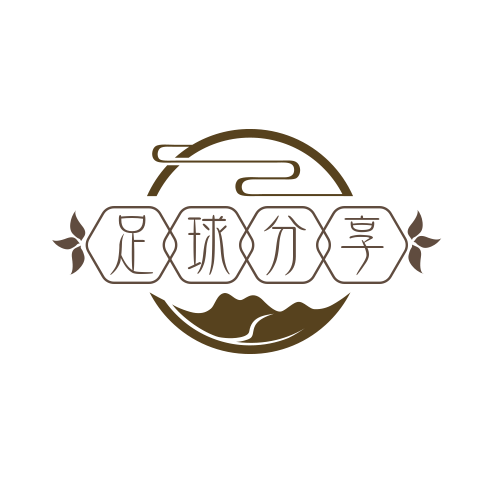 足球分享